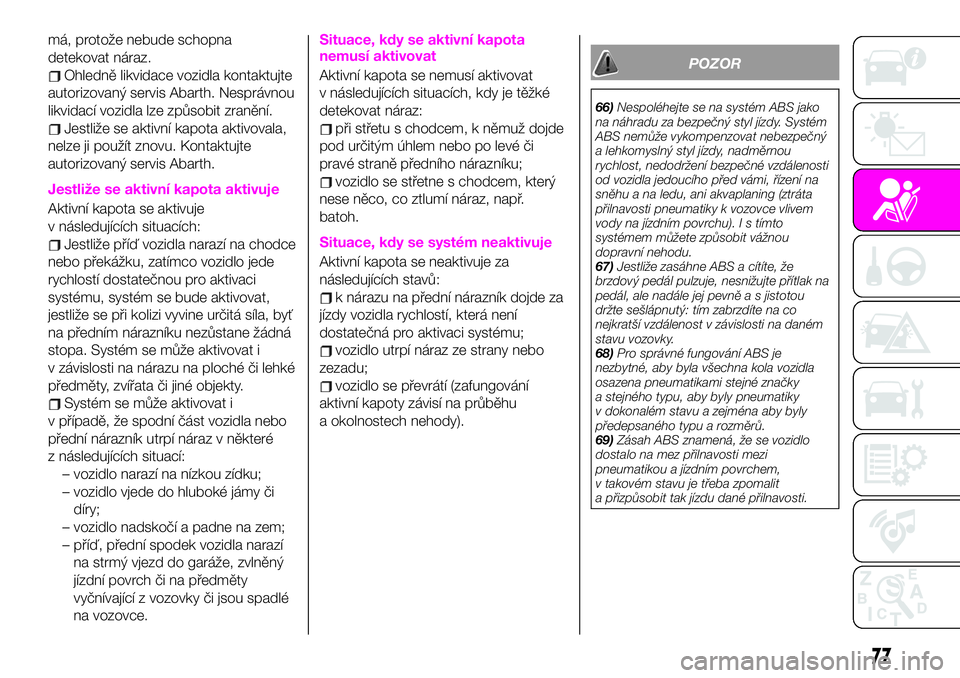 má, protože nebude schopna detekovat náraz.

Ohledně likvidace vozidla kontaktujte autorizovaný servis Abarth. Nesprávnou likvidací vozidla lze způsobit zranění.

Jestliže se aktivní kapota aktivovala, nelze ji použít znovu. Kontaktujte autorizovaný servis Abarth.

Jestliže se aktivní kapota aktivuje

Aktivní kapota se aktivuje v následujících situacích:

Jestliže příď vozidla narazí na chodce nebo překážku, zatímco vozidlo jede rychlostí dostatečnou pro aktivaci systému, systém se bude aktivovat, jestliže se při kolizi vyvine určitá síla, byť na předním nárazníku nezůstane žádná stopa. Systém se může aktivovat i v závislosti na nárazu na ploché či lehké předměty, zvířata či jiné objekty.

Systém se může aktivovat i v případě, že spodní část vozidla nebo přední nárazník utrpí náraz v některé z následujících situací:
– vozidlo narazí na nízkou zídku;
– vozidlo vjede do hluboké jámy či díry;
– vozidlo nadskočí a padne na zem;
– příď, přední spodek vozidla narazí na strmý vjezd do garáže, zvlněný jízdní povrch či na předměty vyčnívající z vozovky či jsou spadlé na vozovce.

Situace, kdy se aktivní kapota nemusí aktivovat

Aktivní kapota se nemusí aktivovat v následujících situacích, kdy je těžké detekovat náraz:

při střetu s chodcem, k němuž dojde pod určitým úhlem nebo po levé či pravé straně předního nárazníku;

vozidlo se střetne s chodcem, který nese něco, co ztlumí náraz, např. batoh.

Situace, kdy se systém neaktivuje

Aktivní kapota se neaktivuje za následujících stavů:

k nárazu na přední nárazník dojde za jízdy vozidla rychlostí, která není dostatečná pro aktivaci systému;

vozidlo utrpí náraz ze strany nebo zezadu;

vozidlo se převrátí (zafungování aktivní kapoty závisí na průběhu a okolnostech nehody).

POZOR

66) Nespoléhejte se na systém ABS jako na náhradu za bezpečný styl jízdy. Systém ABS nemůže vykompenzovat nebezpečný a lehkomyslný styl jízdy, nadměrnou rychlost, nedodržení bezpečné vzdálenosti od vozidla jedoucího před vámi, řízení na sněhu a na ledu, ani akvaplaning (ztráta přilnavosti pneumatiky k vozovce vlivem vody na jízdním povrchu). I s tímto systémem můžete způsobit vážnou dopravní nehodu.
67) Jestliže zasáhne ABS a cítíte, že brzdový pedál pulzuje, nesnižujte přítlak na pedál, ale nadále jej pevně a s jistotou držte sešlápnutý: tím zabrzdíte na co nejkratší vzdálenost v závislosti na daném stavu vozovky.
68) Pro správné fungování ABS je nezbytné, aby byla všechna kola vozidla osazena pneumatikami stejné značky a stejného typu, aby byly pneumatiky v dokonalém stavu a zejména aby byly předepsaného typu a rozměrů.
69) Zásah ABS znamená, že se vozidlo dostalo na mez přilnavosti mezi pneumatikou a jízdním povrchem, v takovém stavu je třeba zpomalit a přizpůsobit tak jízdu dané přilnavosti.

77

carmanualsonline.info